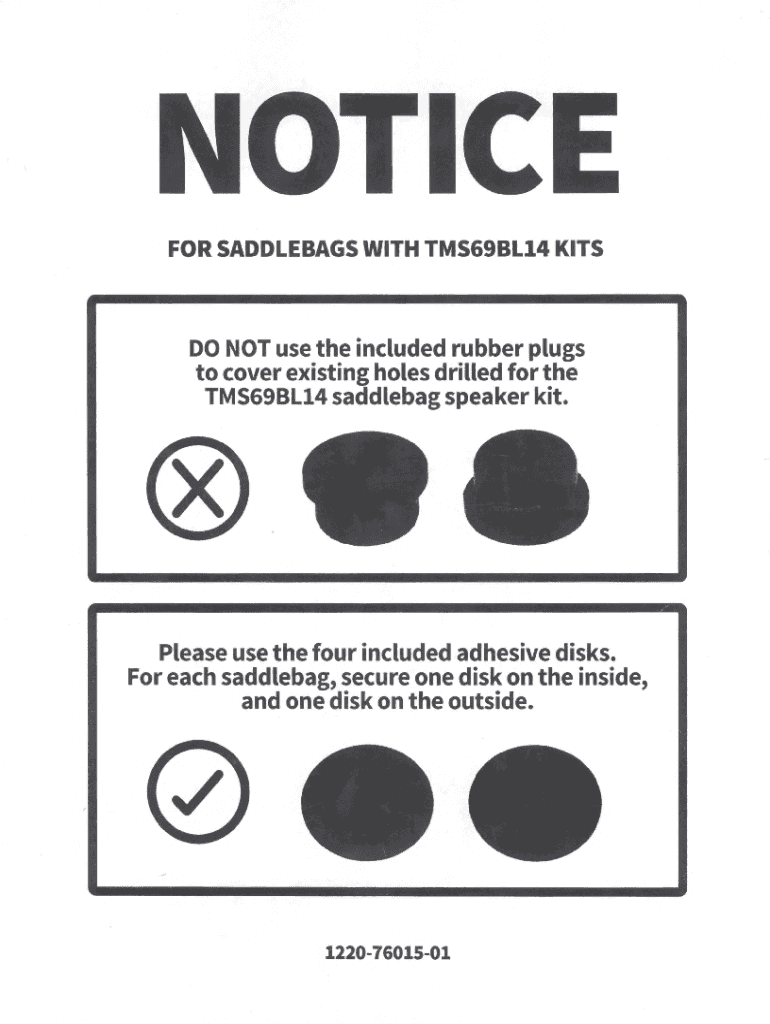 NOTICE

FOR SADDLEBAGS WITH TMS69BL14 KITS

DO NOT use the included rubber plugs to cover existing holes drilled for the TMS69BL14 saddlebag speaker kit.

Please use the four included adhesive disks. For each saddlebag, secure one disk on the inside, and one disk on the outside.

1220-76015-01